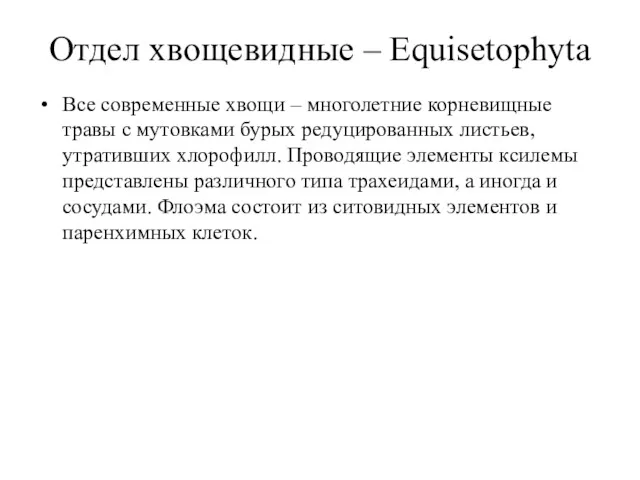 Отдел хвощевидные – Equisetophyta

• Все современные хвощи – многолетние корневищные травы с мутовками бурых редуцированных листьев, утративших хлорофилл. Проводящие элементы ксилемы представлены различного типа трахеидами, а иногда и сосудами. Флоэма состоит из ситовидных элементов и паренхимных клеток.